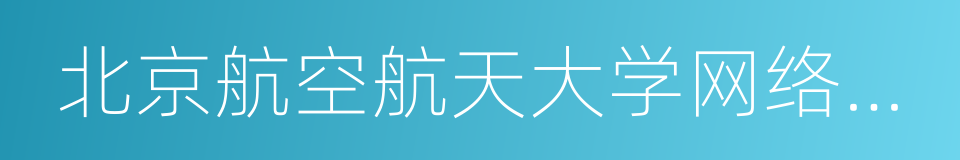 北京航空航天大学网络…